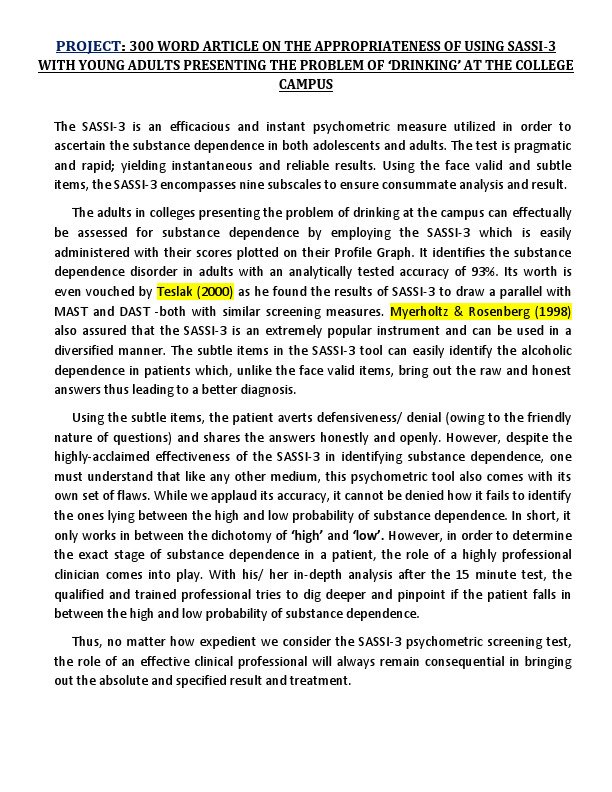 PROJECT: 300 WORD ARTICLE ON THE APPROPRIATENESS OF USING SASSI-3 WITH YOUNG ADULTS PRESENTING THE PROBLEM OF 'DRINKING' AT THE COLLEGE CAMPUS

The SASSI-3 is an efficacious and instant psychometric measure utilized in order to ascertain the substance dependence in both adolescents and adults. The test is pragmatic and rapid; yielding instantaneous and reliable results. Using the face valid and subtle items, the SASSI-3 encompasses nine subscales to ensure consummate analysis and result.

The adults in colleges presenting the problem of drinking at the campus can effectually be assessed for substance dependence by employing the SASSI-3 which is easily administered with their scores plotted on their Profile Graph. It identifies the substance dependence disorder in adults with an analytically tested accuracy of 93%. Its worth is even vouched by Teslak (2000) as he found the results of SASSI-3 to draw a parallel with MAST and DAST -both with similar screening measures. Myerholtz & Rosenberg (1998) also assured that the SASSI-3 is an extremely popular instrument and can be used in a diversified manner. The subtle items in the SASSI-3 tool can easily identify the alcoholic dependence in patients which, unlike the face valid items, bring out the raw and honest answers thus leading to a better diagnosis.

Using the subtle items, the patient averts defensiveness/ denial (owing to the friendly nature of questions) and shares the answers honestly and openly. However, despite the highly-acclaimed effectiveness of the SASSI-3 in identifying substance dependence, one must understand that like any other medium, this psychometric tool also comes with its own set of flaws. While we applaud its accuracy, it cannot be denied how it fails to identify the ones lying between the high and low probability of substance dependence. In short, it only works in between the dichotomy of 'high' and 'low'. However, in order to determine the exact stage of substance dependence in a patient, the role of a highly professional clinician comes into play. With his/ her in-depth analysis after the 15 minute test, the qualified and trained professional tries to dig deeper and pinpoint if the patient falls in between the high and low probability of substance dependence.

Thus, no matter how expedient we consider the SASSI-3 psychometric screening test, the role of an effective clinical professional will always remain consequential in bringing out the absolute and specified result and treatment.